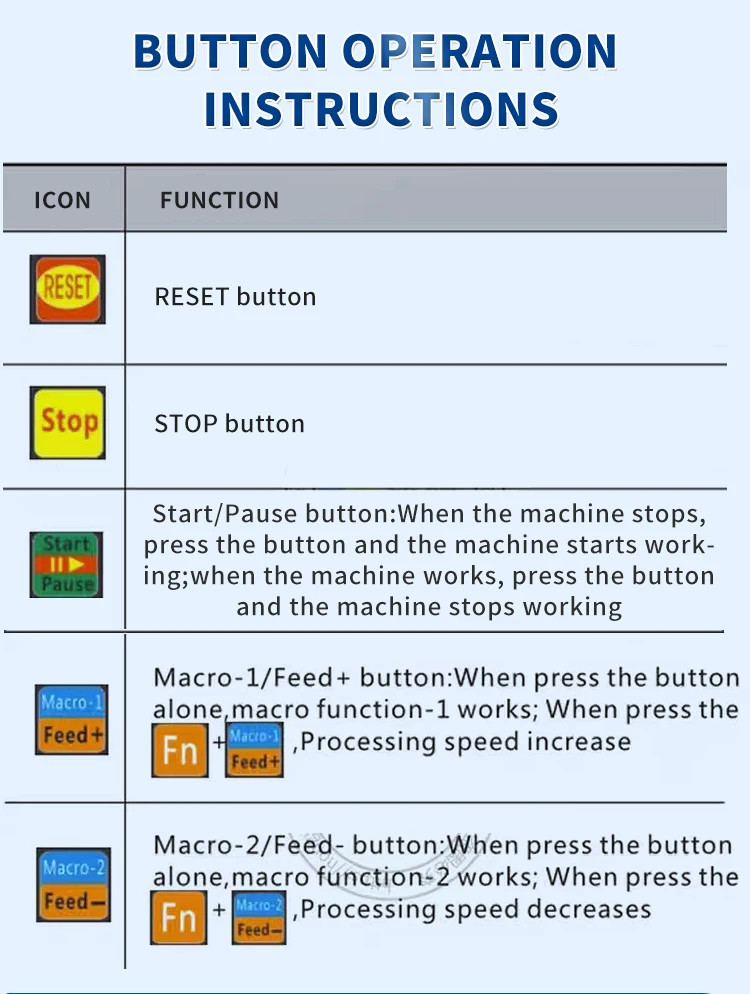 BUTTON OPERATION INSTRUCTIONS

| ICON | FUNCTION |
|---|---|
| RESET | RESET button |
| Stop | STOP button |
| Start Pause | Start/Pause button:When the machine stops, press the button and the machine starts working;when the machine works, press the button and the machine stops working |
| Macro-1 Feed+ | Macro-1/Feed+ button:When press the button alone,macro function-1 works; When press the Fn + Macro-1 Feed+ ,Processing speed increase |
| Macro-2 Feed- | Macro-2/Feed- button:When press the button alone,macro function-2 works; When press the Fn + Macro-2 Feed- ,Processing speed decreases |